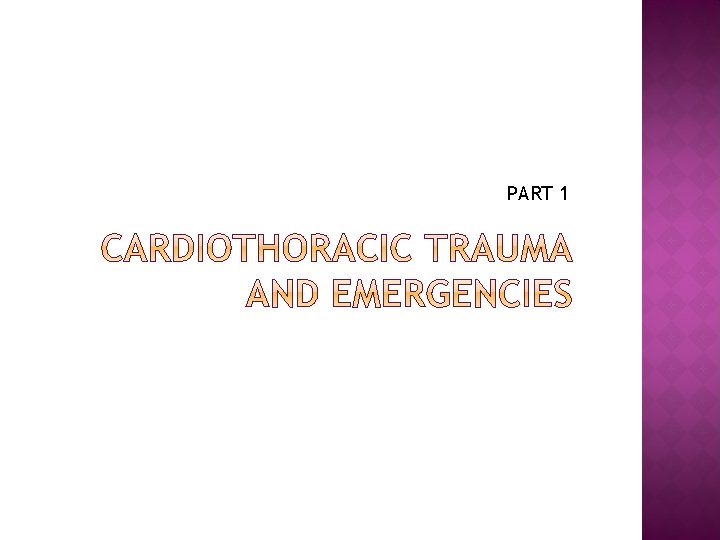 PART 1

CARDIOTHORACIC TRAUMA AND EMERGENCIES